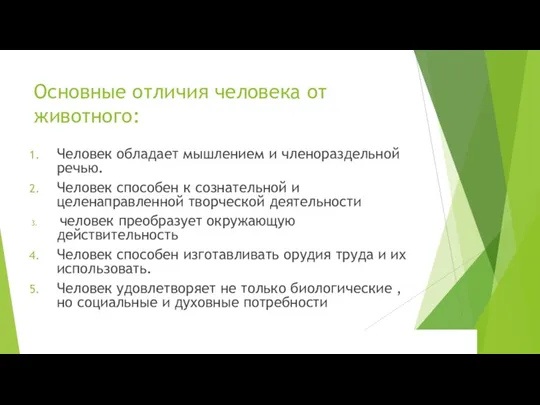 Основные отличия человека от животного:

1. Человек обладает мышлением и членораздельной речью.
2. Человек способен к сознательной и целенаправленной творческой деятельности
3. человек преобразует окружающую действительность
4. Человек способен изготавливать орудия труда и их использовать.
5. Человек удовлетворяет не только биологические , но социальные и духовные потребности